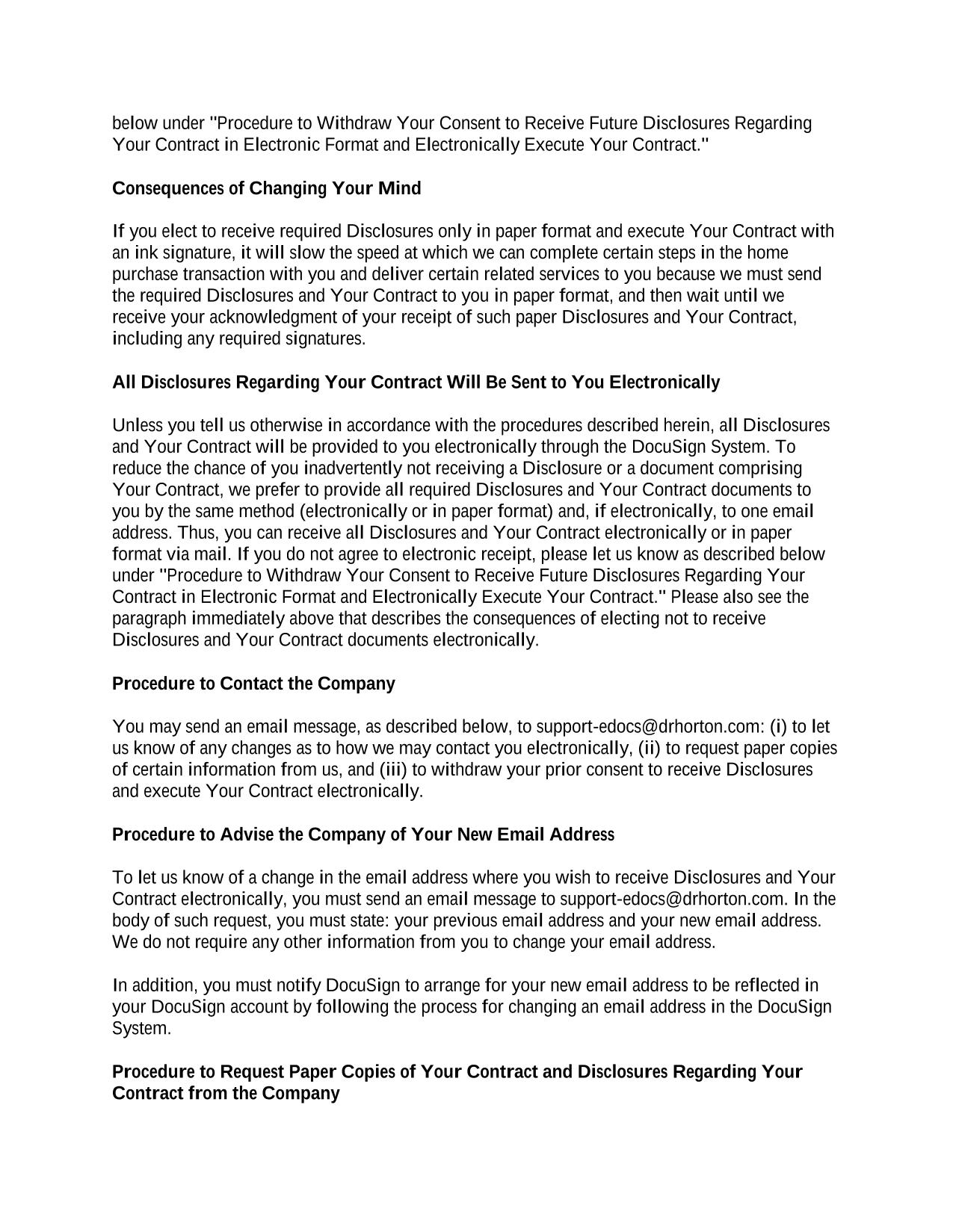 below under "Procedure to Withdraw Your Consent to Receive Future Disclosures Regarding Your Contract in Electronic Format and Electronically Execute Your Contract."

Consequences of Changing Your Mind

If you elect to receive required Disclosures only in paper format and execute Your Contract with an ink signature, it will slow the speed at which we can complete certain steps in the home purchase transaction with you and deliver certain related services to you because we must send the required Disclosures and Your Contract to you in paper format, and then wait until we receive your acknowledgment of your receipt of such paper Disclosures and Your Contract, including any required signatures.

All Disclosures Regarding Your Contract Will Be Sent to You Electronically

Unless you tell us otherwise in accordance with the procedures described herein, all Disclosures and Your Contract will be provided to you electronically through the DocuSign System. To reduce the chance of you inadvertently not receiving a Disclosure or a document comprising Your Contract, we prefer to provide all required Disclosures and Your Contract documents to you by the same method (electronically or in paper format) and, if electronically, to one email address. Thus, you can receive all Disclosures and Your Contract electronically or in paper format via mail. If you do not agree to electronic receipt, please let us know as described below under "Procedure to Withdraw Your Consent to Receive Future Disclosures Regarding Your Contract in Electronic Format and Electronically Execute Your Contract." Please also see the paragraph immediately above that describes the consequences of electing not to receive Disclosures and Your Contract documents electronically.

Procedure to Contact the Company

You may send an email message, as described below, to support-edocs@drhorton.com: (i) to let us know of any changes as to how we may contact you electronically, (ii) to request paper copies of certain information from us, and (iii) to withdraw your prior consent to receive Disclosures and execute Your Contract electronically.

Procedure to Advise the Company of Your New Email Address

To let us know of a change in the email address where you wish to receive Disclosures and Your Contract electronically, you must send an email message to support-edocs@drhorton.com. In the body of such request, you must state: your previous email address and your new email address. We do not require any other information from you to change your email address.

In addition, you must notify DocuSign to arrange for your new email address to be reflected in your DocuSign account by following the process for changing an email address in the DocuSign System.

Procedure to Request Paper Copies of Your Contract and Disclosures Regarding Your Contract from the Company